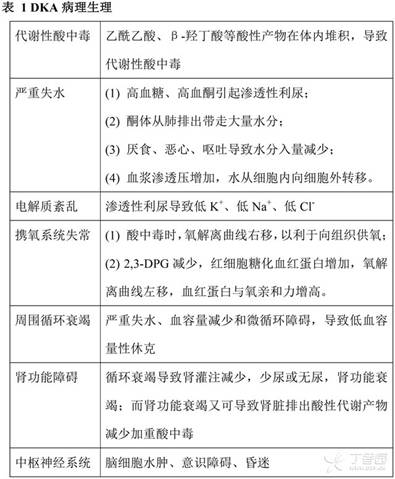 表 1 DKA 病理生理

| 代谢性酸中毒 | 乙酰乙酸、β-羟丁酸等酸性产物在体内堆积，导致代谢性酸中毒 |
|---|---|
| 严重失水 | (1) 高血糖、高血酮引起渗透性利尿；<br>(2) 酮体从肺排出带走大量水分；<br>(3) 厌食、恶心、呕吐导致水分入量减少；<br>(4) 血浆渗透压增加，水从细胞内向细胞外转移。 |
| 电解质紊乱 | 渗透性利尿导致低 $K^+$、低 $Na^+$、低 $Cl^-$ |
| 携氧系统失常 | (1) 酸中毒时，氧解离曲线右移，以利于向组织供氧；<br>(2) 2,3-DPG 减少，红细胞糖化血红蛋白增加，氧解离曲线左移，血红蛋白与氧亲和力增高。 |
| 周围循环衰竭 | 严重失水、血容量减少和微循环障碍，导致低血容量性休克 |
| 肾功能障碍 | 循环衰竭导致肾灌注减少，少尿或无尿，肾功能衰竭；而肾功能衰竭又可导致肾脏排出酸性代谢产物减少加重酸中毒 |
| 中枢神经系统 | 脑细胞水肿、意识障碍、昏迷 |

丁香园